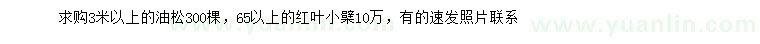 求购3米以上的油松300棵，65以上的红叶小檗10万，有的速发照片联系

www.yuanlin.com